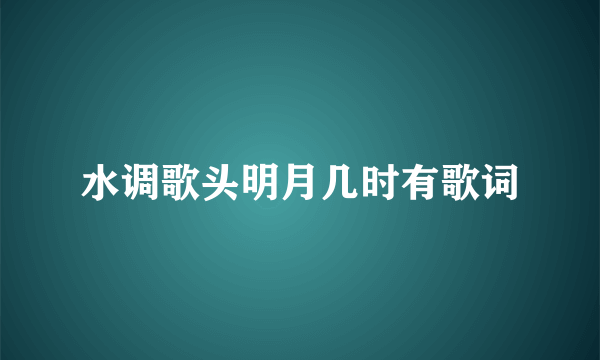 水调歌头明月几时有歌词